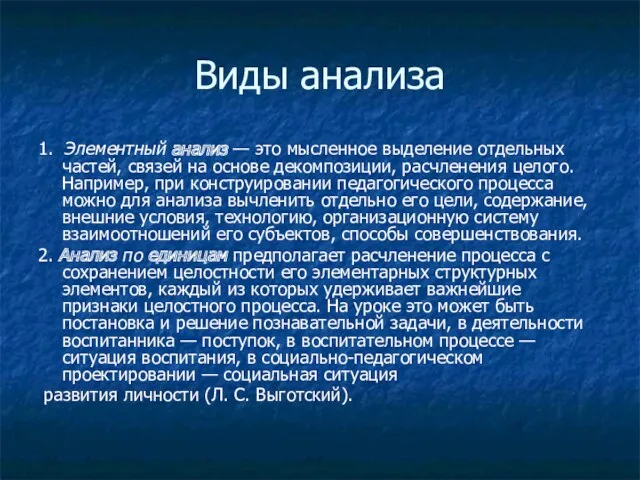 Виды анализа

1. Элементный анализ — это мысленное выделение отдельных частей, связей на основе декомпозиции, расчленения целого. Например, при конструировании педагогического процесса можно для анализа вычленить отдельно его цели, содержание, внешние условия, технологию, организационную систему взаимоотношений его субъектов, способы совершенствования.

2. Анализ по единицам предполагает расчленение процесса с сохранением целостности его элементарных структурных элементов, каждый из которых удерживает важнейшие признаки целостного процесса. На уроке это может быть постановка и решение познавательной задачи, в деятельности воспитанника — поступок, в воспитательном процессе — ситуация воспитания, в социально-педагогическом проектировании — социальная ситуация развития личности (Л. С. Выготский).